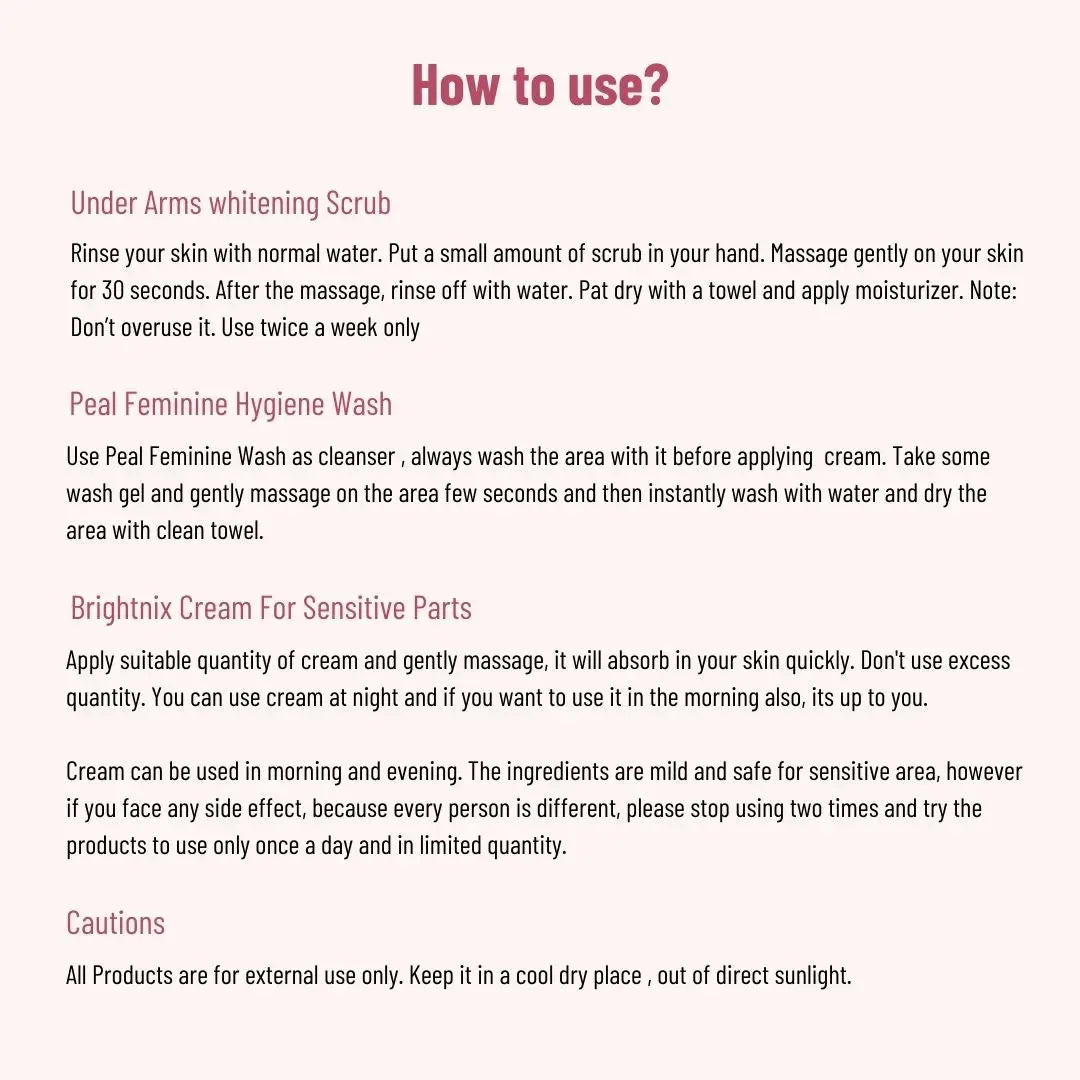 How to use?

Under Arms whitening Scrub

Rinse your skin with normal water. Put a small amount of scrub in your hand. Massage gently on your skin for 30 seconds. After the massage, rinse off with water. Pat dry with a towel and apply moisturizer. Note: Don't overuse it. Use twice a week only

Peal Feminine Hygiene Wash

Use Peal Feminine Wash as cleanser , always wash the area with it before applying cream. Take some wash gel and gently massage on the area few seconds and then instantly wash with water and dry the area with clean towel.

Brightnix Cream For Sensitive Parts

Apply suitable quantity of cream and gently massage, it will absorb in your skin quickly. Don't use excess quantity. You can use cream at night and if you want to use it in the morning also, its up to you.

Cream can be used in morning and evening. The ingredients are mild and safe for sensitive area, however if you face any side effect, because every person is different, please stop using two times and try the products to use only once a day and in limited quantity.

Cautions

All Products are for external use only. Keep it in a cool dry place , out of direct sunlight.